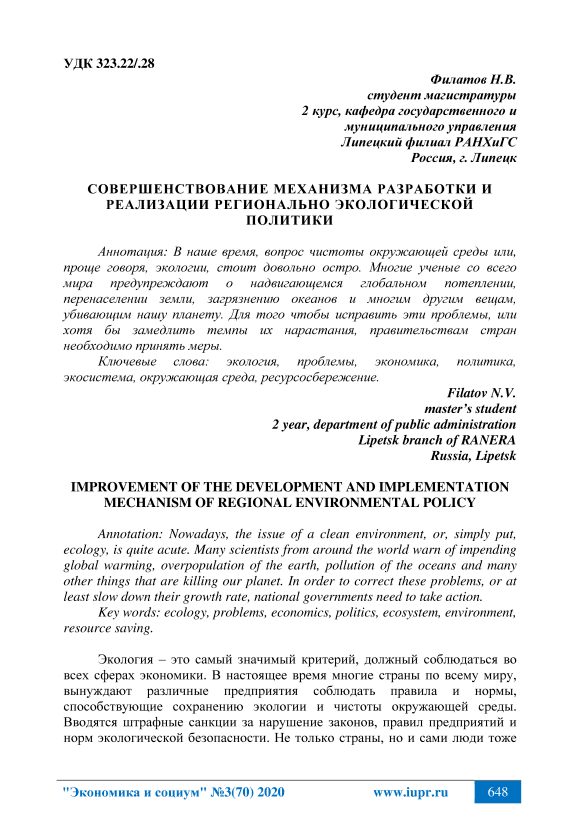 УДК 323.22/.28

Филатов Н.В.
студент магистратуры
2 курс, кафедра государственного и муниципального управления
Липецкий филиал РАНХиГС
Россия, г. Липецк

СОВЕРШЕНСТВОВАНИЕ МЕХАНИЗМА РАЗРАБОТКИ И РЕАЛИЗАЦИИ РЕГИОНАЛЬНО ЭКОЛОГИЧЕСКОЙ ПОЛИТИКИ

Аннотация: В наше время, вопрос чистоты окружающей среды или, проще говоря, экологии, стоит довольно остро. Многие ученые со всего мира предупреждают о надвигающемся глобальном потеплении, перенаселении земли, загрязнению океанов и многим другим вещам, убивающим нашу планету. Для того чтобы исправить эти проблемы, или хотя бы замедлить темпы их нарастания, правительствам стран необходимо принять меры.

Ключевые слова: экология, проблемы, экономика, политика, экосистема, окружающая среда, ресурсосбережение.

Filatov N.V.
master's student
2 year, department of public administration
Lipetsk branch of RANERA
Russia, Lipetsk

IMPROVEMENT OF THE DEVELOPMENT AND IMPLEMENTATION MECHANISM OF REGIONAL ENVIRONMENTAL POLICY

Annotation: Nowadays, the issue of a clean environment, or, simply put, ecology, is quite acute. Many scientists from around the world warn of impending global warming, overpopulation of the earth, pollution of the oceans and many other things that are killing our planet. In order to correct these problems, or at least slow down their growth rate, national governments need to take action.

Key words: ecology, problems, economics, politics, ecosystem, environment, resource saving.

Экология – это самый значимый критерий, должный соблюдаться во всех сферах экономики. В настоящее время многие страны по всему миру, вынуждают различные предприятия соблюдать правила и нормы, способствующие сохранению экологии и чистоты окружающей среды. Вводятся штрафные санкции за нарушение законов, правил предприятий и норм экологической безопасности. Не только страны, но и сами люди тоже

"Экономика и социум" №3(70) 2020 www.iupr.ru 648